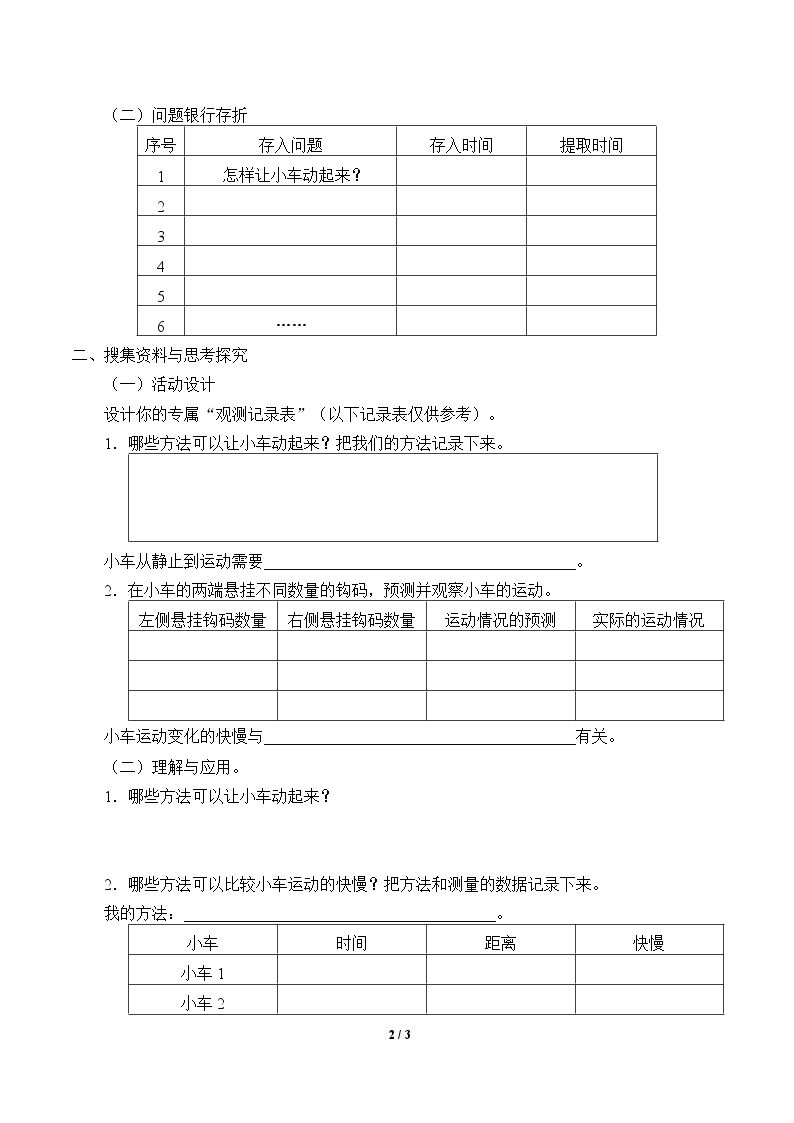 （二）问题银行存折

| 序号 | 存入问题 | 存入时间 | 提取时间 |
|---|---|---|---|
| 1 | 怎样让小车动起来？ | | |
| 2 | | | |
| 3 | | | |
| 4 | | | |
| 5 | | | |
| 6 | …… | | |

二、搜集资料与思考探究

（一）活动设计

设计你的专属“观测记录表”（以下记录表仅供参考）。

1．哪些方法可以让小车动起来？把我们的方法记录下来。

小车从静止到运动需要____。

2．在小车的两端悬挂不同数量的钩码，预测并观察小车的运动。

| 左侧悬挂钩码数量 | 右侧悬挂钩码数量 | 运动情况的预测 | 实际的运动情况 |
|---|---|---|---|
| | | | |
| | | | |
| | | | |

小车运动变化的快慢与____有关。

（二）理解与应用。

1．哪些方法可以让小车动起来？

2．哪些方法可以比较小车运动的快慢？把方法和测量的数据记录下来。

我的方法：____。

| 小车 | 时间 | 距离 | 快慢 |
|---|---|---|---|
| 小车1 | | | |
| 小车2 | | | |

2 / 3